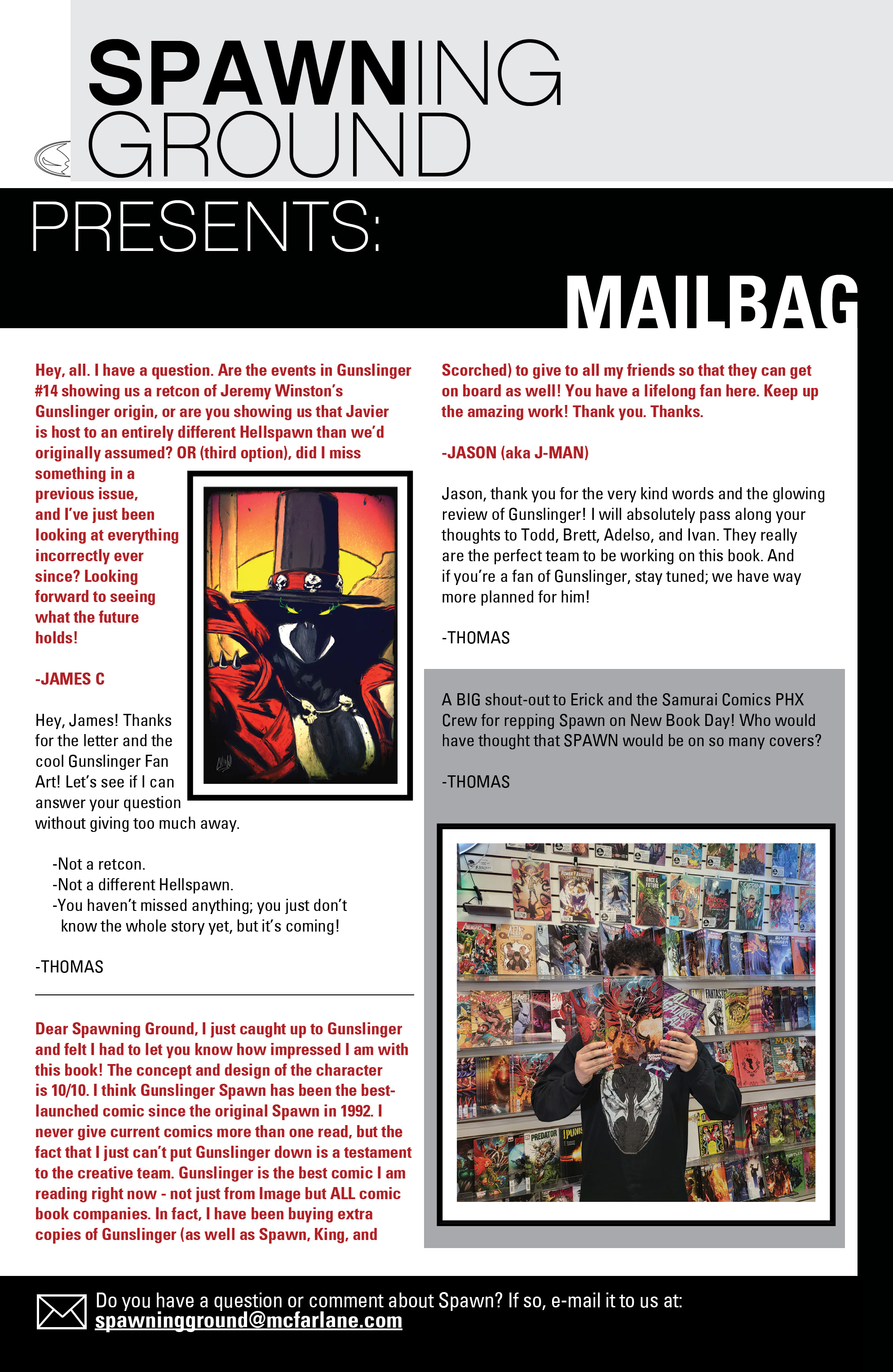 SPAWNING GROUND

PRESENTS:

MAILBAG

Hey, all. I have a question. Are the events in Gunslinger #14 showing us a retcon of Jeremy Winston's Gunslinger origin, or are you showing us that Javier is host to an entirely different Hellspawn than we'd originally assumed? OR (third option), did I miss something in a previous issue, and I've just been looking at everything incorrectly ever since? Looking forward to seeing what the future holds!

-JAMES C

Hey, James! Thanks for the letter and the cool Gunslinger Fan Art! Let's see if I can answer your question without giving too much away.

-Not a retcon.
-Not a different Hellspawn.
-You haven't missed anything; you just don't know the whole story yet, but it's coming!

-THOMAS

Dear Spawning Ground, I just caught up to Gunslinger and felt I had to let you know how impressed I am with this book! The concept and design of the character is 10/10. I think Gunslinger Spawn has been the best-launched comic since the original Spawn in 1992. I never give current comics more than one read, but the fact that I just can't put Gunslinger down is a testament to the creative team. Gunslinger is the best comic I am reading right now - not just from Image but ALL comic book companies. In fact, I have been buying extra copies of Gunslinger (as well as Spawn, King, and Scorched) to give to all my friends so that they can get on board as well! You have a lifelong fan here. Keep up the amazing work! Thank you. Thanks.

-JASON (aka J-MAN)

Jason, thank you for the very kind words and the glowing review of Gunslinger! I will absolutely pass along your thoughts to Todd, Brett, Adelso, and Ivan. They really are the perfect team to be working on this book. And if you're a fan of Gunslinger, stay tuned; we have way more planned for him!

-THOMAS

A BIG shout-out to Erick and the Samurai Comics PHX Crew for repping Spawn on New Book Day! Who would have thought that SPAWN would be on so many covers?

-THOMAS

Do you have a question or comment about Spawn? If so, e-mail it to us at:
spawningground@mcfarlane.com